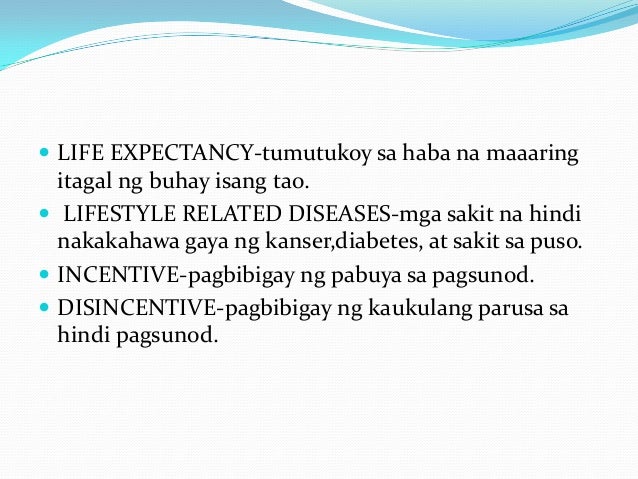 • LIFE EXPECTANCY-tumutukoy sa haba na maaaring itagal ng buhay isang tao.
• LIFESTYLE RELATED DISEASES-mga sakit na hindi nakakahawa gaya ng kanser,diabetes, at sakit sa puso.
• INCENTIVE-pagbibigay ng pabuya sa pagsunod.
• DISINCENTIVE-pagbibigay ng kaukulang parusa sa hindi pagsunod.